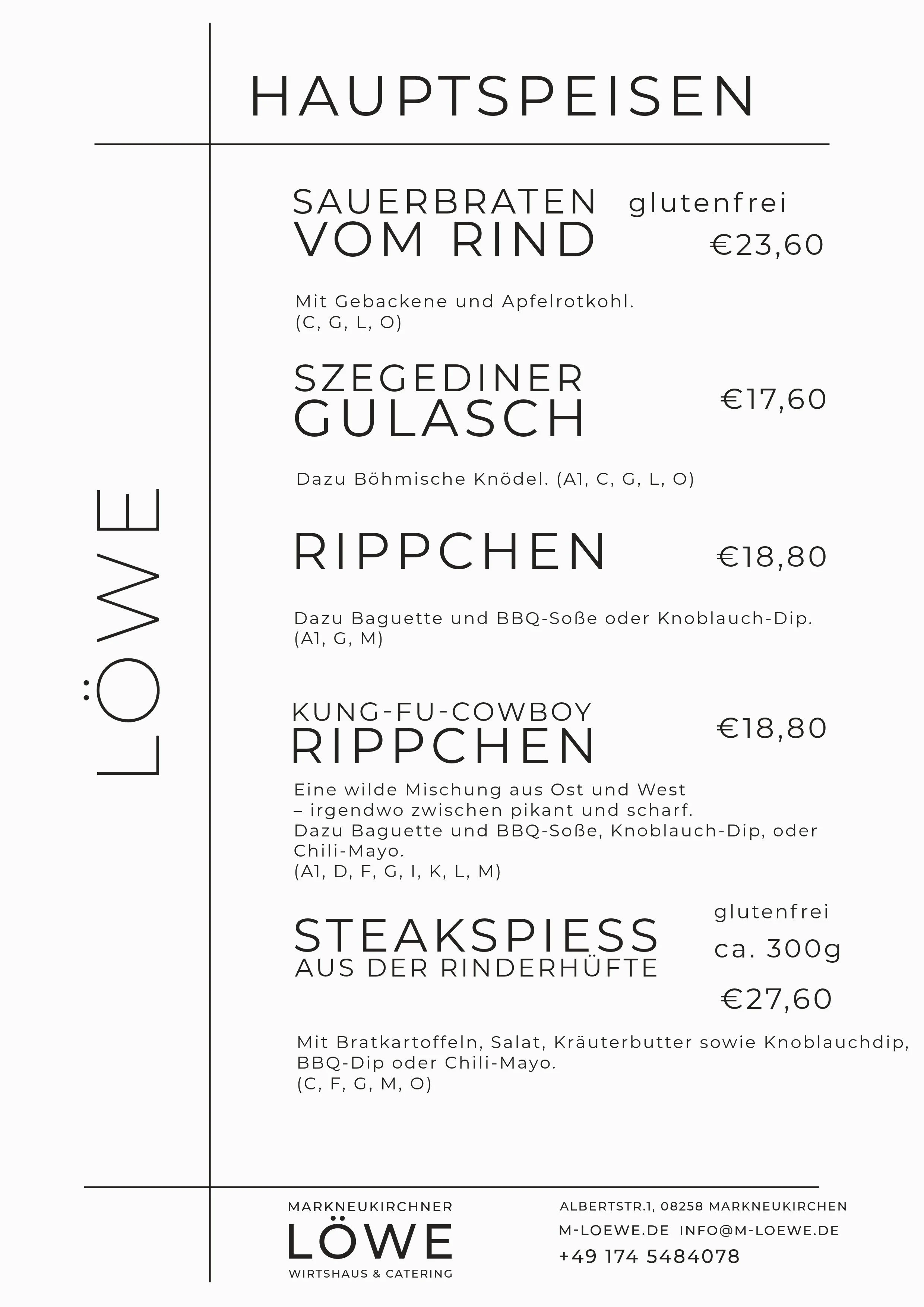 HAUPTSPEISEN

LÖWE

SAUERBRATEN VOM RIND
glutenfrei
€23,60

Mit Gebackene und Apfelrotkohl.
(C, G, L, O)

SZEGEDINER GULASCH
€17,60

Dazu Böhmische Knödel. (A1, C, G, L, O)

RIPPCHEN
€18,80

Dazu Baguette und BBQ-Soße oder Knoblauch-Dip.
(A1, G, M)

KUNG-FU-COWBOY RIPPCHEN
€18,80

Eine wilde Mischung aus Ost und West
– irgendwo zwischen pikant und scharf.
Dazu Baguette und BBQ-Soße, Knoblauch-Dip, oder Chili-Mayo.
(A1, D, F, G, I, K, L, M)

STEAKSPIESS AUS DER RINDERHÜFTE
glutenfrei
ca. 300g
€27,60

Mit Bratkartoffeln, Salat, Kräuterbutter sowie Knoblauchdip, BBQ-Dip oder Chili-Mayo.
(C, F, G, M, O)

MARKNEUKIRCHNER
LÖWE
WIRTSHAUS & CATERING

ALBERTSTR.1, 08258 MARKNEUKIRCHEN
M-LOEWE.DE INFO@M-LOEWE.DE
+49 174 5484078